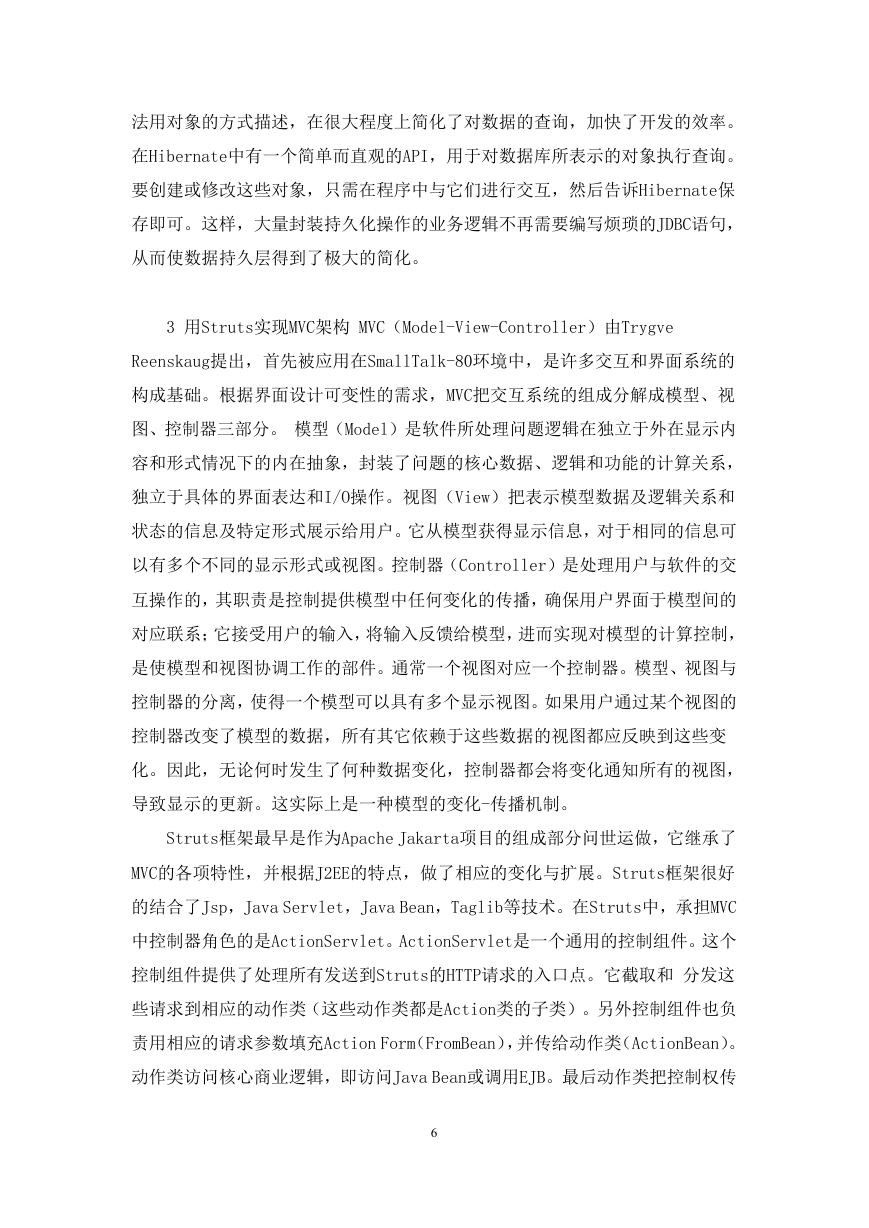 法用对象的方式描述，在很大程度上简化了对数据的查询，加快了开发的效率。在Hibernate中有一个简单而直观的API，用于对数据库所表示的对象执行查询。要创建或修改这些对象，只需在程序中与它们进行交互，然后告诉Hibernate保存即可。这样，大量封装持久化操作的业务逻辑不再需要编写烦琐的JDBC语句，从而使数据持久层得到了极大的简化。

3 用Struts实现MVC架构 MVC（Model-View-Controller）由Trygve Reenskaug提出，首先被应用在SmallTalk-80环境中，是许多交互和界面系统的构成基础。根据界面设计可变性的需求，MVC把交互系统的组成分解成模型、视图、控制器三部分。 模型（Model）是软件所处理问题逻辑在独立于外在显示内容和形式情况下的内在抽象，封装了问题的核心数据、逻辑和功能的计算关系，独立于具体的界面表达和I/O操作。视图（View）把表示模型数据及逻辑关系和状态的信息及特定形式展示给用户。它从模型获得显示信息，对于相同的信息可以有多个不同的显示形式或视图。控制器（Controller）是处理用户与软件的交互操作的，其职责是控制提供模型中任何变化的传播，确保用户界面于模型间的对应联系；它接受用户的输入，将输入反馈给模型，进而实现对模型的计算控制，是使模型和视图协调工作的部件。通常一个视图对应一个控制器。模型、视图与控制器的分离，使得一个模型可以具有多个显示视图。如果用户通过某个视图的控制器改变了模型的数据，所有其它依赖于这些数据的视图都应反映到这些变化。因此，无论何时发生了何种数据变化，控制器都会将变化通知所有的视图，导致显示的更新。这实际上是一种模型的变化-传播机制。

Struts框架最早是作为Apache Jakarta项目的组成部分问世运做，它继承了MVC的各项特性，并根据J2EE的特点，做了相应的变化与扩展。Struts框架很好的结合了Jsp，Java Servlet，Java Bean，Taglib等技术。在Struts中，承担MVC中控制器角色的是ActionServlet。ActionServlet是一个通用的控制组件。这个控制组件提供了处理所有发送到Struts的HTTP请求的入口点。它截取和 分发这些请求到相应的动作类（这些动作类都是Action类的子类）。另外控制组件也负责用相应的请求参数填充Action Form(FromBean)，并传给动作类(ActionBean)。动作类访问核心商业逻辑，即访问Java Bean或调用EJB。最后动作类把控制权传

6